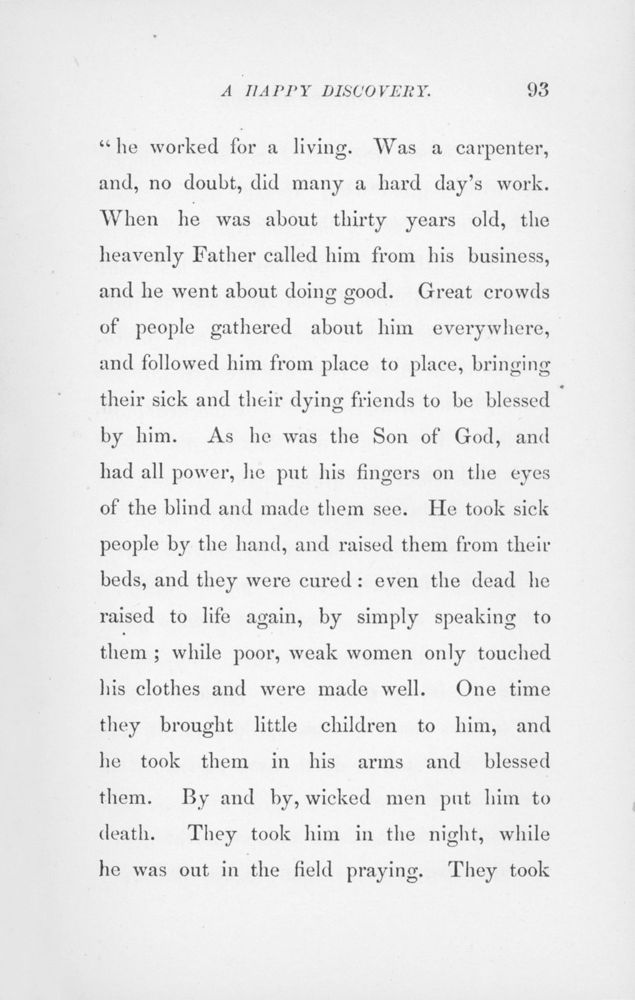 A HAPPY DISCOVERY. 93

"he worked for a living. Was a carpenter, and, no doubt, did many a hard day's work. When he was about thirty years old, the heavenly Father called him from his business, and he went about doing good. Great crowds of people gathered about him everywhere, and followed him from place to place, bringing their sick and their dying friends to be blessed by him. As he was the Son of God, and had all power, he put his fingers on the eyes of the blind and made them see. He took sick people by the hand, and raised them from their beds, and they were cured: even the dead he raised to life again, by simply speaking to them; while poor, weak women only touched his clothes and were made well. One time they brought little children to him, and he took them in his arms and blessed them. By and by, wicked men put him to death. They took him in the night, while he was out in the field praying. They took